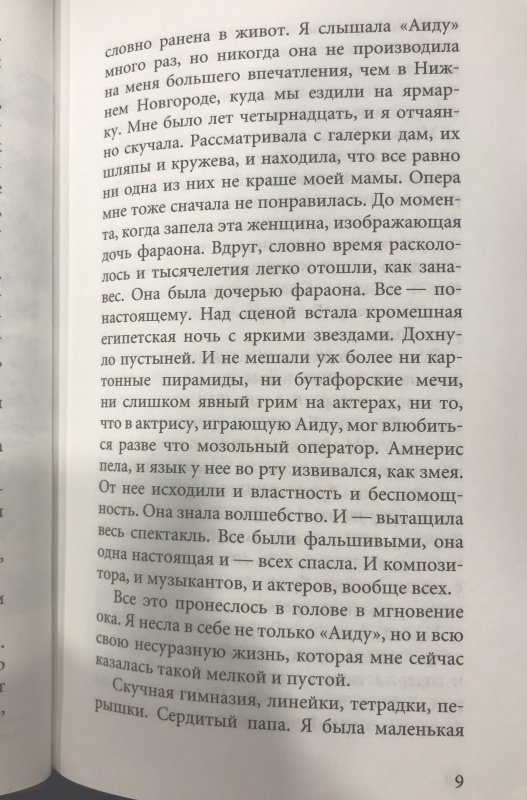 словно ранена в живот. Я слышала «Аиду» много раз, но никогда она не производила на меня большего впечатления, чем в Нижнем Новгороде, куда мы ездили на ярмарку. Мне было лет четырнадцать, и я отчаянно скучала. Рассматривала с галерки дам, их шляпы и кружева, и находила, что все равно ни одна из них не краше моей мамы. Опера мне тоже сначала не понравилась. До момента, когда запела эта женщина, изображающая дочь фараона. Вдруг, словно время раскололось и тысячелетия легко отошли, как занавес. Она была дочерью фараона. Все — по-настоящему. Над сценой встала кромешная египетская ночь с яркими звездами. Дохнуло пустыней. И не мешали уж более ни картонные пирамиды, ни бутафорские мечи, ни слишком явный грим на актерах, ни то, что в актрису, играющую Аиду, мог влюбиться разве что мозольный оператор. Амнерис пела, и язык у нее во рту извивался, как змея. От нее исходили и властность и беспомощность. Она знала волшебство. И — вытащила весь спектакль. Все были фальшивыми, она одна настоящая и — всех спасла. И композитора, и музыкантов, и актеров, вообще всех.

Все это пронеслось в голове в мгновение ока. Я несла в себе не только «Аиду», но и всю свою несуразную жизнь, которая мне сейчас казалась такой мелкой и пустой.

Скучная гимназия, линейки, тетрадки, перышки. Сердитый папа. Я была маленькая

9